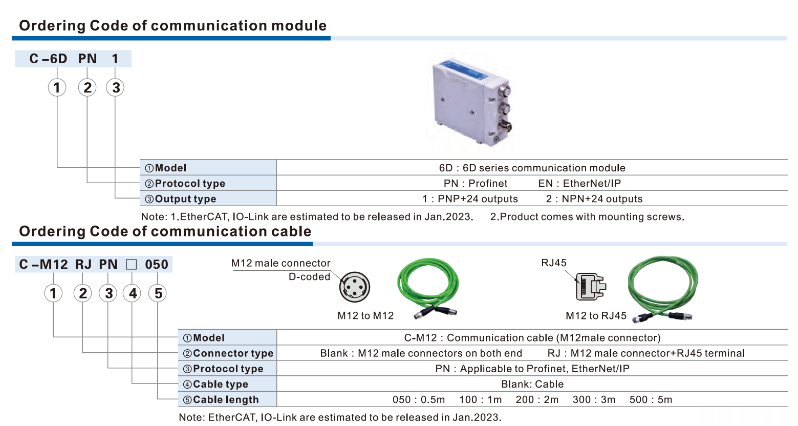 Ordering Code of communication module

C –6D PN 1

1 2 3

| | |
|---|---|
| ①Model | 6D : 6D series communication module |
| ②Protocol type | PN : Profinet EN : EtherNet/IP |
| ③Output type | 1 : PNP+24 outputs 2 : NPN+24 outputs |

Note: 1.EtherCAT, IO-Link are estimated to be released in Jan.2023. 2.Product comes with mounting screws.

Ordering Code of communication cable

C –M12 RJ PN □ 050

1 2 3 4 5

M12 male connector
D-coded

M12 to M12

RJ45

M12 to RJ45

| | |
|---|---|
| ①Model | C-M12 : Communication cable (M12male connector) |
| ②Connector type | Blank : M12 male connectors on both end RJ : M12 male connector+RJ45 terminal |
| ③Protocol type | PN : Applicable to Profinet, EtherNet/IP |
| ④Cable type | Blank: Cable |
| ⑤Cable length | 050 : 0.5m 100 : 1m 200 : 2m 300 : 3m 500 : 5m |

Note: EtherCAT, IO-Link are estimated to be released in Jan.2023.